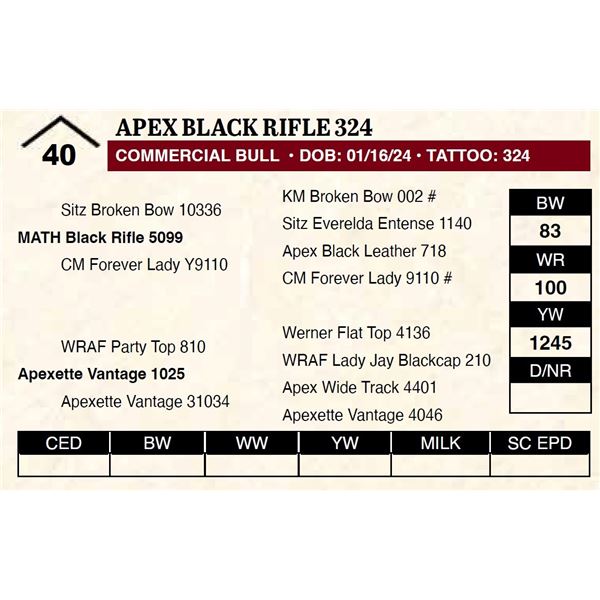 40

APEX BLACK RIFLE 324

COMMERCIAL BULL • DOB: 01/16/24 • TATTOO: 324

Sitz Broken Bow 10336

MATH Black Rifle 5099

CM Forever Lady Y9110

WRAF Party Top 810

Apexette Vantage 1025

Apexette Vantage 31034

KM Broken Bow 002 #

Sitz Everelda Entense 1140

Apex Black Leather 718

CM Forever Lady 9110 #

Werner Flat Top 4136

WRAF Lady Jay Blackcap 210

Apex Wide Track 4401

Apexette Vantage 4046

| BW |
|---|
| 83 |
| WR |
| 100 |
| YW |
| 1245 |
| D/NR |
| |

| CED | BW | WW | YW | MILK | SC EPD |
|---|---|---|---|---|---|
| | | | | | |